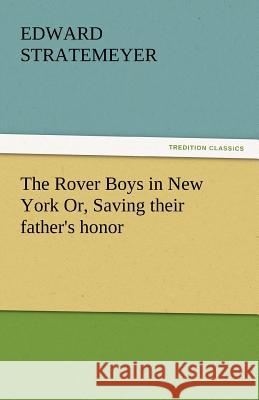 EDWARD STRATEMEYER

TREDITION CLASSICS

The Rover Boys in New York Or, Saving their father's honor

Kraina Książek